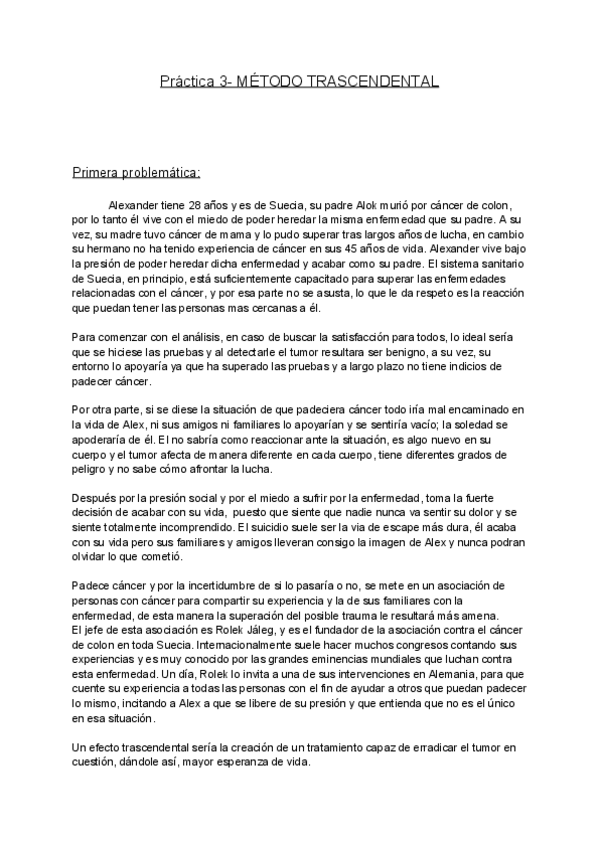 Práctica 3- MÉTODO TRASCENDENTAL

Primera problemática:

Alexander tiene 28 años y es de Suecia, su padre Alok murió por cáncer de colon, por lo tanto él vive con el miedo de poder heredar la misma enfermedad que su padre. A su vez, su madre tuvo cáncer de mama y lo pudo superar tras largos años de lucha, en cambio su hermano no ha tenido experiencia de cáncer en sus 45 años de vida. Alexander vive bajo la presión de poder heredar dicha enfermedad y acabar como su padre. El sistema sanitario de Suecia, en principio, está suficientemente capacitado para superar las enfermedades relacionadas con el cáncer, y por esa parte no se asusta, lo que le da respeto es la reacción que puedan tener las personas mas cercanas a él.

Para comenzar con el análisis, en caso de buscar la satisfacción para todos, lo ideal sería que se hiciese las pruebas y al detectarle el tumor resultara ser benigno, a su vez, su entorno lo apoyaría ya que ha superado las pruebas y a largo plazo no tiene indicios de padecer cáncer.

Por otra parte, si se diese la situación de que padeciera cáncer todo iría mal encaminado en la vida de Alex, ni sus amigos ni familiares lo apoyarían y se sentiría vacío; la soledad se apoderaría de él. El no sabría como reaccionar ante la situación, es algo nuevo en su cuerpo y el tumor afecta de manera diferente en cada cuerpo, tiene diferentes grados de peligro y no sabe cómo afrontar la lucha.

Después por la presión social y por el miedo a sufrir por la enfermedad, toma la fuerte decisión de acabar con su vida, puesto que siente que nadie nunca va sentir su dolor y se siente totalmente incomprendido. El suicidio suele ser la via de escape más dura, él acaba con su vida pero sus familiares y amigos lleveran consigo la imagen de Alex y nunca podran olvidar lo que cometió.

Padece cáncer y por la incertidumbre de si lo pasaría o no, se mete en un asociación de personas con cáncer para compartir su experiencia y la de sus familiares con la enfermedad, de esta manera la superación del posible trauma le resultará más amena.
El jefe de esta asociación es Rolek Jáleg, y es el fundador de la asociación contra el cáncer de colon en toda Suecia. Internacionalmente suele hacer muchos congresos contando sus experiencias y es muy conocido por las grandes eminencias mundiales que luchan contra esta enfermedad. Un día, Rolek lo invita a una de sus intervenciones en Alemania, para que cuente su experiencia a todas las personas con el fin de ayudar a otros que puedan padecer lo mismo, incitando a Alex a que se libere de su presión y que entienda que no es el único en esa situación.

Un efecto trascendental sería la creación de un tratamiento capaz de erradicar el tumor en cuestión, dándole así, mayor esperanza de vida.